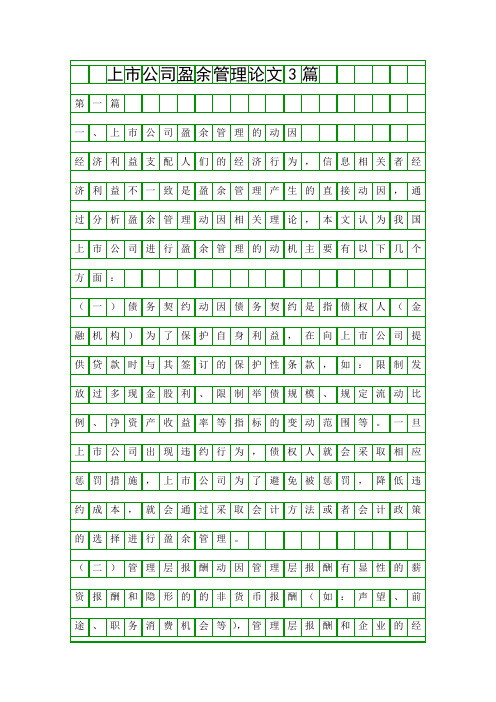 上市公司盈余管理论文3篇

第一篇

一、上市公司盈余管理的动因

经济利益支配人们的经济行为，信息相关者经济利益不一致是盈余管理产生的直接动因，通过分析盈余管理动因相关理论，本文认为我国上市公司进行盈余管理的动机主要有以下几个方面：

（一）债务契约动因债务契约是指债权人（金融机构）为了保护自身利益，在向上市公司提供贷款时与其签订的保护性条款，如：限制发放过多现金股利、限制举债规模、规定流动比例、净资产收益率等指标的变动范围等。一旦上市公司出现违约行为，债权人就会采取相应惩罚措施，上市公司为了避免被惩罚，降低违约成本，就会通过采取会计方法或者会计政策的选择进行盈余管理。

（二）管理层报酬动因管理层报酬有显性的薪资报酬和隐形的的非货币报酬（如：声望、前途、职务消费机会等），管理层报酬和企业的经